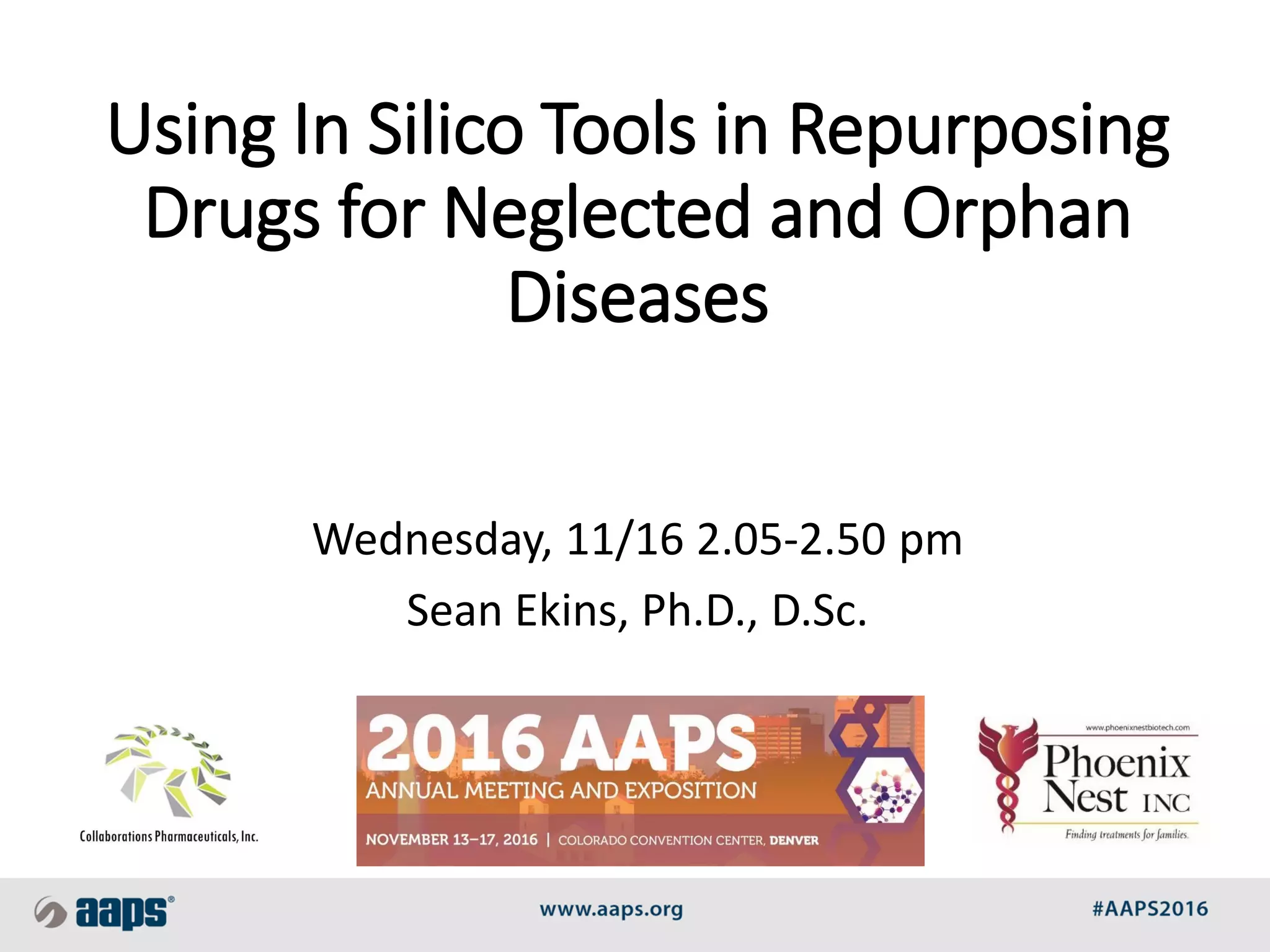 Using In Silico Tools in Repurposing Drugs for Neglected and Orphan Diseases

Wednesday, 11/16 2.05-2.50 pm

Sean Ekins, Ph.D., D.Sc.

Collaborations Pharmaceuticals, Inc.

2016 AAPS
ANNUAL MEETING AND EXPOSITION
NOVEMBER 13–17, 2016 | COLORADO CONVENTION CENTER, DENVER

www.phoenixnestbiotech.com
Phoenix Nest INC
Finding treatments for families.

aaps®

www.aaps.org

#AAPS2016